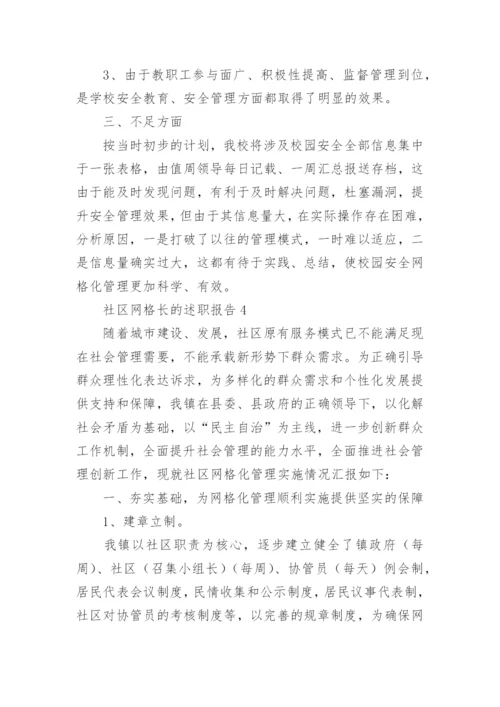 3、由于教职工参与面广、积极性提高、监督管理到位，是学校安全教育、安全管理方面都取得了明显的效果。

三、不足方面

按当时初步的计划，我校将涉及校园安全全部信息集中于一张表格，由值周领导每日记载、一周汇总报送存档，这由于能及时发现问题，有利于及时解决问题，杜塞漏洞，提升安全管理效果，但由于其信息量大，在实际操作存在困难，分析原因，一是打破了以往的管理模式，一时难以适应，二是信息量确实过大，这都有待于实践、总结，使校园安全网格化管理更加科学、有效。

社区网格长的述职报告 4

随着城市建设、发展，社区原有服务模式已不能满足现在社会管理需要，不能承载新形势下群众需求。为正确引导群众理性化表达诉求，为多样化的群众需求和个性化发展提供支持和保障，我镇在县委、县政府的正确领导下，以化解社会矛盾为基础，以“民主自治”为主线，进一步创新群众工作机制，全面提升社会管理的能力水平，全面推进社会管理创新工作，现就社区网格化管理实施情况汇报如下：

一、夯实基础，为网格化管理顺利实施提供坚实的保障

1、建章立制。

我镇以社区职责为核心，逐步建立健全了镇政府（每周）、社区（召集小组长）（每周）、协管员（每天）例会制，居民代表会议制度，民情收集和公示制度，居民议事代表制，社区对协管员的考核制度等，以完善的规章制度，为确保网